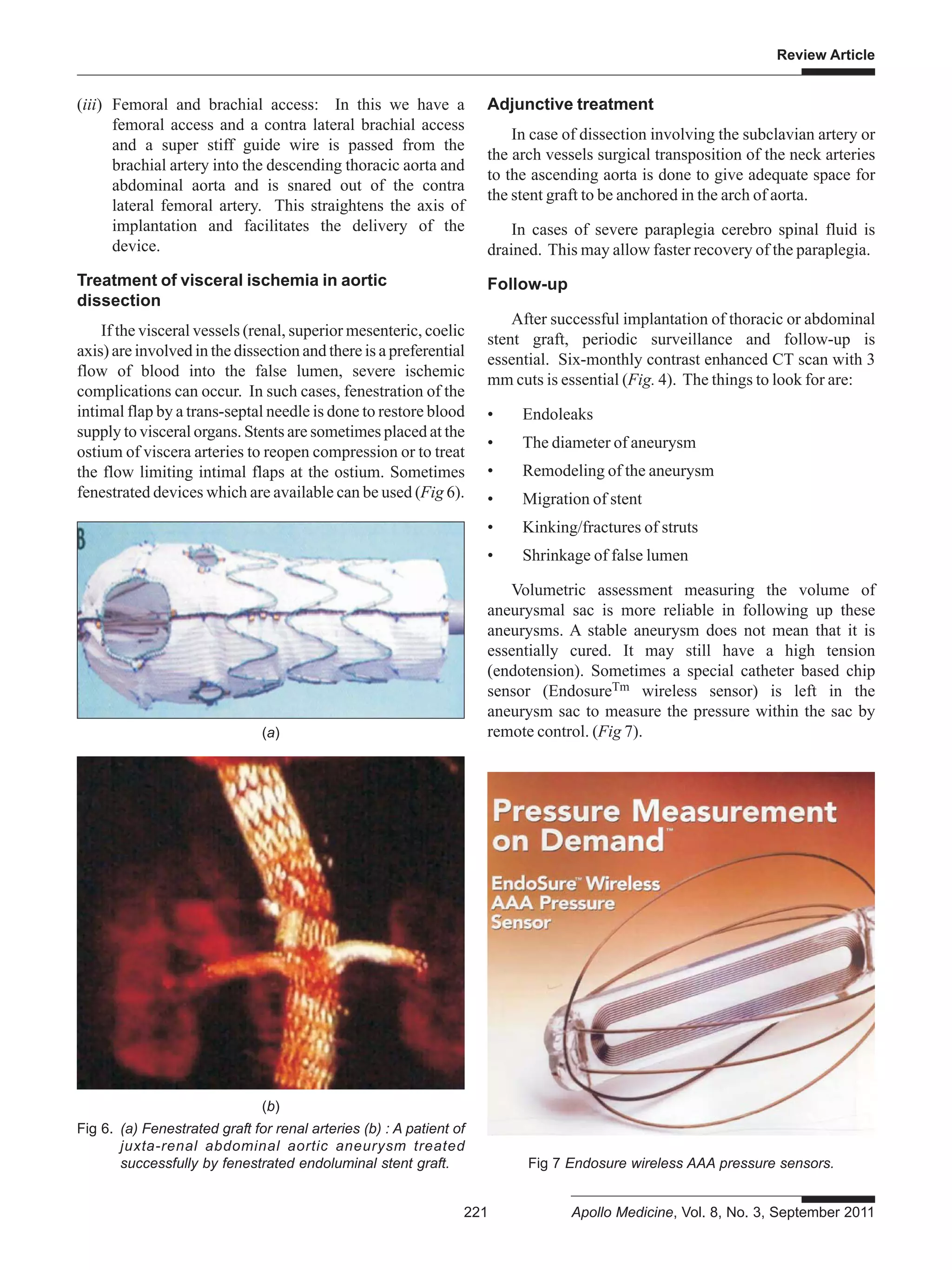 Review Article

(iii) Femoral and brachial access: In this we have a femoral access and a contra lateral brachial access and a super stiff guide wire is passed from the brachial artery into the descending thoracic aorta and abdominal aorta and is snared out of the contra lateral femoral artery. This straightens the axis of implantation and facilitates the delivery of the device.

Treatment of visceral ischemia in aortic dissection

If the visceral vessels (renal, superior mesenteric, coelic axis) are involved in the dissection and there is a preferential flow of blood into the false lumen, severe ischemic complications can occur. In such cases, fenestration of the intimal flap by a trans-septal needle is done to restore blood supply to visceral organs. Stents are sometimes placed at the ostium of viscera arteries to reopen compression or to treat the flow limiting intimal flaps at the ostium. Sometimes fenestrated devices which are available can be used (Fig 6).

B

(a)

(b)

Fig 6. (a) Fenestrated graft for renal arteries (b) : A patient of juxta-renal abdominal aortic aneurysm treated successfully by fenestrated endoluminal stent graft.

Adjunctive treatment

In case of dissection involving the subclavian artery or the arch vessels surgical transposition of the neck arteries to the ascending aorta is done to give adequate space for the stent graft to be anchored in the arch of aorta.

In cases of severe paraplegia cerebro spinal fluid is drained. This may allow faster recovery of the paraplegia.

Follow-up

After successful implantation of thoracic or abdominal stent graft, periodic surveillance and follow-up is essential. Six-monthly contrast enhanced CT scan with 3 mm cuts is essential (Fig. 4). The things to look for are:

• Endoleaks
• The diameter of aneurysm
• Remodeling of the aneurysm
• Migration of stent
• Kinking/fractures of struts
• Shrinkage of false lumen

Volumetric assessment measuring the volume of aneurysmal sac is more reliable in following up these aneurysms. A stable aneurysm does not mean that it is essentially cured. It may still have a high tension (endotension). Sometimes a special catheter based chip sensor (Endosure$^{Tm}$ wireless sensor) is left in the aneurysm sac to measure the pressure within the sac by remote control. (Fig 7).

Pressure Measurement on Demand™

EndoSure™ Wireless AAA Pressure Sensor

Fig 7 Endosure wireless AAA pressure sensors.

221

Apollo Medicine, Vol. 8, No. 3, September 2011